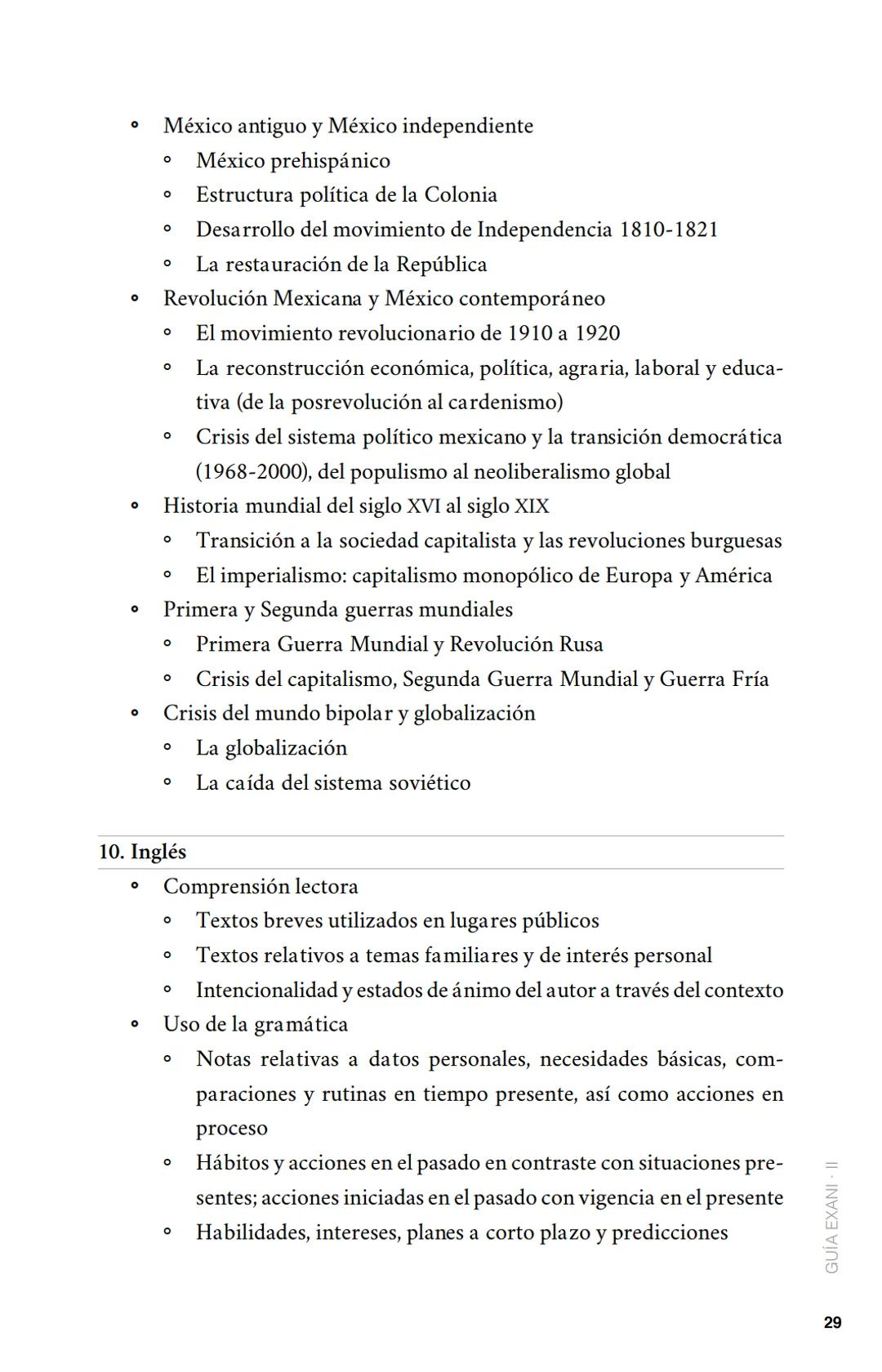 • México antiguo y México independiente
  ◦ México prehispánico
  ◦ Estructura política de la Colonia
  ◦ Desarrollo del movimiento de Independencia 1810-1821
  ◦ La restauración de la República
• Revolución Mexicana y México contemporáneo
  ◦ El movimiento revolucionario de 1910 a 1920
  ◦ La reconstrucción económica, política, agraria, laboral y educativa (de la posrevolución al cardenismo)
  ◦ Crisis del sistema político mexicano y la transición democrática (1968-2000), del populismo al neoliberalismo global
• Historia mundial del siglo XVI al siglo XIX
  ◦ Transición a la sociedad capitalista y las revoluciones burguesas
  ◦ El imperialismo: capitalismo monopólico de Europa y América
• Primera y Segunda guerras mundiales
  ◦ Primera Guerra Mundial y Revolución Rusa
  ◦ Crisis del capitalismo, Segunda Guerra Mundial y Guerra Fría
• Crisis del mundo bipolar y globalización
  ◦ La globalización
  ◦ La caída del sistema soviético

10. Inglés
• Comprensión lectora
  ◦ Textos breves utilizados en lugares públicos
  ◦ Textos relativos a temas familiares y de interés personal
  ◦ Intencionalidad y estados de ánimo del autor a través del contexto
• Uso de la gramática
  ◦ Notas relativas a datos personales, necesidades básicas, comparaciones y rutinas en tiempo presente, así como acciones en proceso
  ◦ Hábitos y acciones en el pasado en contraste con situaciones presentes; acciones iniciadas en el pasado con vigencia en el presente
  ◦ Habilidades, intereses, planes a corto plazo y predicciones

GUÍA EXANI · II

29